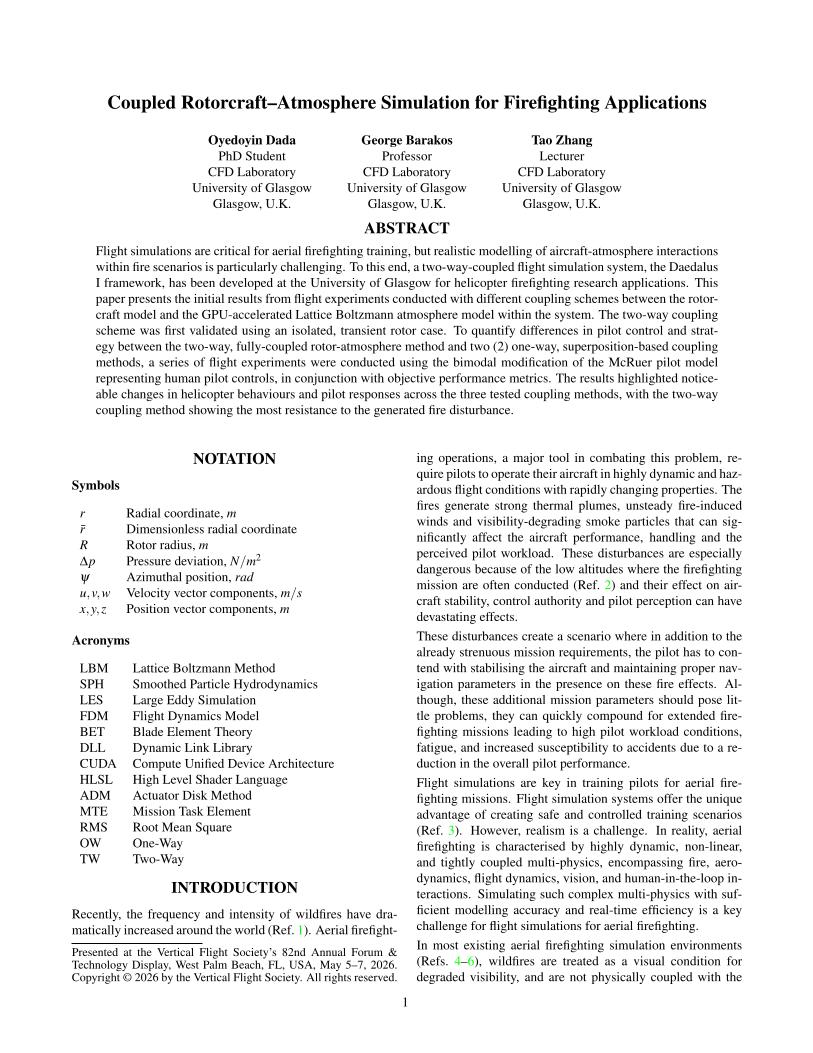 Coupled Rotorcraft–Atmosphere Simulation for Firefighting Applications

Oyedoyin Dada
PhD Student
CFD Laboratory
University of Glasgow
Glasgow, U.K.

George Barakos
Professor
CFD Laboratory
University of Glasgow
Glasgow, U.K.

Tao Zhang
Lecturer
CFD Laboratory
University of Glasgow
Glasgow, U.K.

ABSTRACT

Flight simulations are critical for aerial firefighting training, but realistic modelling of aircraft-atmosphere interactions within fire scenarios is particularly challenging. To this end, a two-way-coupled flight simulation system, the Daedalus I framework, has been developed at the University of Glasgow for helicopter firefighting research applications. This paper presents the initial results from flight experiments conducted with different coupling schemes between the rotorcraft model and the GPU-accelerated Lattice Boltzmann atmosphere model within the system. The two-way coupling scheme was first validated using an isolated, transient rotor case. To quantify differences in pilot control and strategy between the two-way, fully-coupled rotor-atmosphere method and two (2) one-way, superposition-based coupling methods, a series of flight experiments were conducted using the bimodal modification of the McRuer pilot model representing human pilot controls, in conjunction with objective performance metrics. The results highlighted noticeable changes in helicopter behaviours and pilot responses across the three tested coupling methods, with the two-way coupling method showing the most resistance to the generated fire disturbance.

NOTATION

Symbols

| | |
|---|---|
| $r$ | Radial coordinate, $m$ |
| $\bar{r}$ | Dimensionless radial coordinate |
| $R$ | Rotor radius, $m$ |
| $\Delta p$ | Pressure deviation, $N/m^2$ |
| $\psi$ | Azimuthal position, $rad$ |
| $u, v, w$ | Velocity vector components, $m/s$ |
| $x, y, z$ | Position vector components, $m$ |

Acronyms

| | |
|---|---|
| LBM | Lattice Boltzmann Method |
| SPH | Smoothed Particle Hydrodynamics |
| LES | Large Eddy Simulation |
| FDM | Flight Dynamics Model |
| BET | Blade Element Theory |
| DLL | Dynamic Link Library |
| CUDA | Compute Unified Device Architecture |
| HLSL | High Level Shader Language |
| ADM | Actuator Disk Method |
| MTE | Mission Task Element |
| RMS | Root Mean Square |
| OW | One-Way |
| TW | Two-Way |

INTRODUCTION

Recently, the frequency and intensity of wildfires have dramatically increased around the world (Ref. 1). Aerial firefighting operations, a major tool in combating this problem, require pilots to operate their aircraft in highly dynamic and hazardous flight conditions with rapidly changing properties. The fires generate strong thermal plumes, unsteady fire-induced winds and visibility-degrading smoke particles that can significantly affect the aircraft performance, handling and the perceived pilot workload. These disturbances are especially dangerous because of the low altitudes where the firefighting mission are often conducted (Ref. 2) and their effect on aircraft stability, control authority and pilot perception can have devastating effects.

These disturbances create a scenario where in addition to the already strenuous mission requirements, the pilot has to contend with stabilising the aircraft and maintaining proper navigation parameters in the presence on these fire effects. Although, these additional mission parameters should pose little problems, they can quickly compound for extended firefighting missions leading to high pilot workload conditions, fatigue, and increased susceptibility to accidents due to a reduction in the overall pilot performance.

Flight simulations are key in training pilots for aerial firefighting missions. Flight simulation systems offer the unique advantage of creating safe and controlled training scenarios (Ref. 3). However, realism is a challenge. In reality, aerial firefighting is characterised by highly dynamic, non-linear, and tightly coupled multi-physics, encompassing fire, aerodynamics, flight dynamics, vision, and human-in-the-loop interactions. Simulating such complex multi-physics with sufficient modelling accuracy and real-time efficiency is a key challenge for flight simulations for aerial firefighting.

In most existing aerial firefighting simulation environments (Refs. 4–6), wildfires are treated as a visual condition for degraded visibility, and are not physically coupled with the

Presented at the Vertical Flight Society's 82nd Annual Forum & Technology Display, West Palm Beach, FL, USA, May 5–7, 2026. Copyright © 2026 by the Vertical Flight Society. All rights reserved.

1